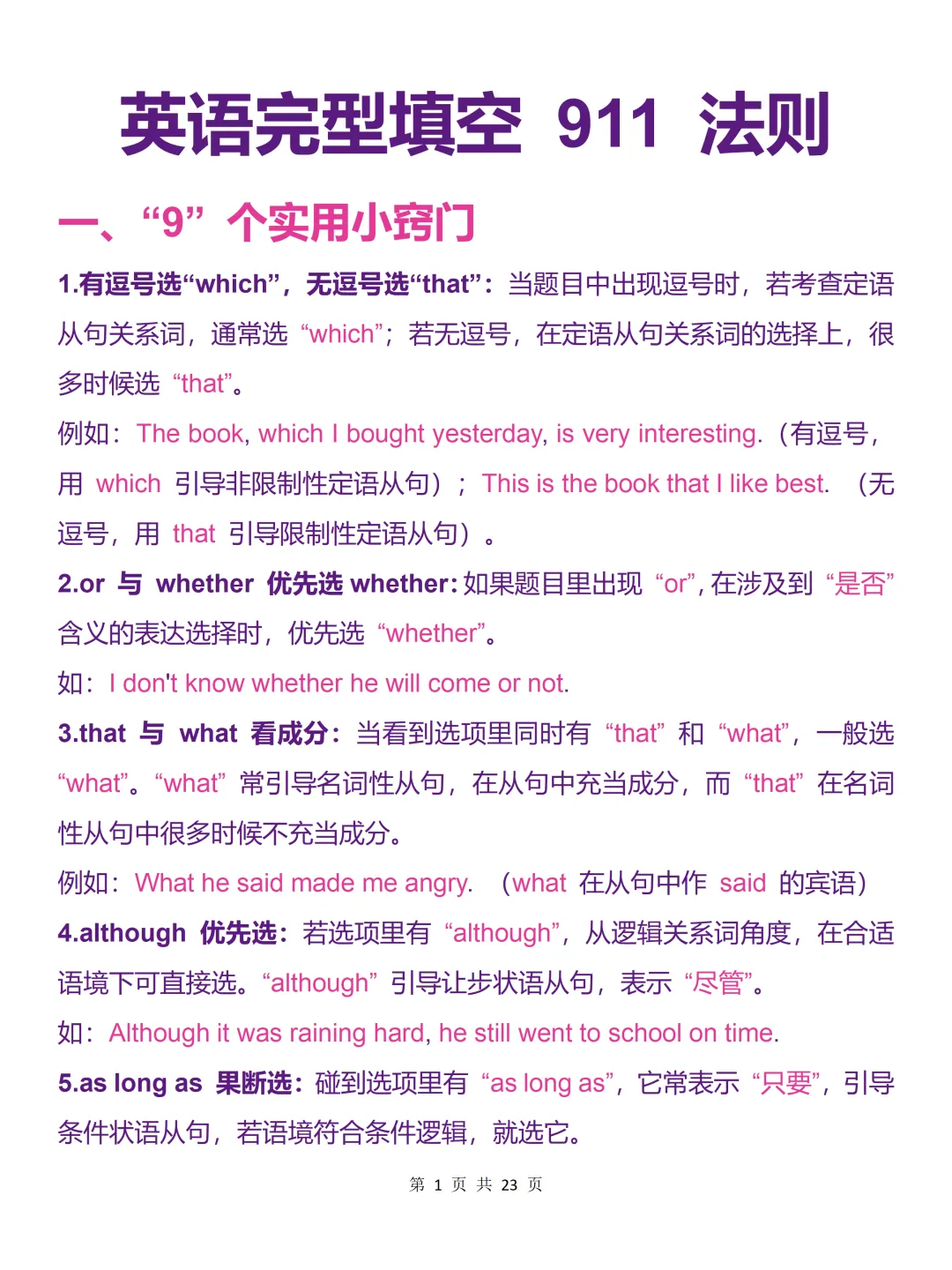 英语完型填空 911 法则

一、“9” 个实用小窍门

1.有逗号选“which”，无逗号选“that”：当题目中出现逗号时，若考查定语从句关系词，通常选 “which”；若无逗号，在定语从句关系词的选择上，很多时候选 “that”。

例如：The book, which I bought yesterday, is very interesting.（有逗号，用 which 引导非限制性定语从句）；This is the book that I like best. （无逗号，用 that 引导限制性定语从句）。

2.or 与 whether 优先选 whether: 如果题目里出现 “or”, 在涉及到 “是否” 含义的表达选择时，优先选 “whether”。

如：I don't know whether he will come or not.

3.that 与 what 看成分：当看到选项里同时有 “that” 和 “what”，一般选 “what”。“what” 常引导名词性从句，在从句中充当成分，而 “that” 在名词性从句中很多时候不充当成分。

例如：What he said made me angry. （what 在从句中作 said 的宾语）

4.although 优先选：若选项里有 “although”，从逻辑关系词角度，在合适语境下可直接选。“although” 引导让步状语从句，表示 “尽管”。

如：Although it was raining hard, he still went to school on time.

5.as long as 果断选：碰到选项里有 “as long as”，它常表示 “只要”，引导条件状语从句，若语境符合条件逻辑，就选它。

第 1 页 共 23 页